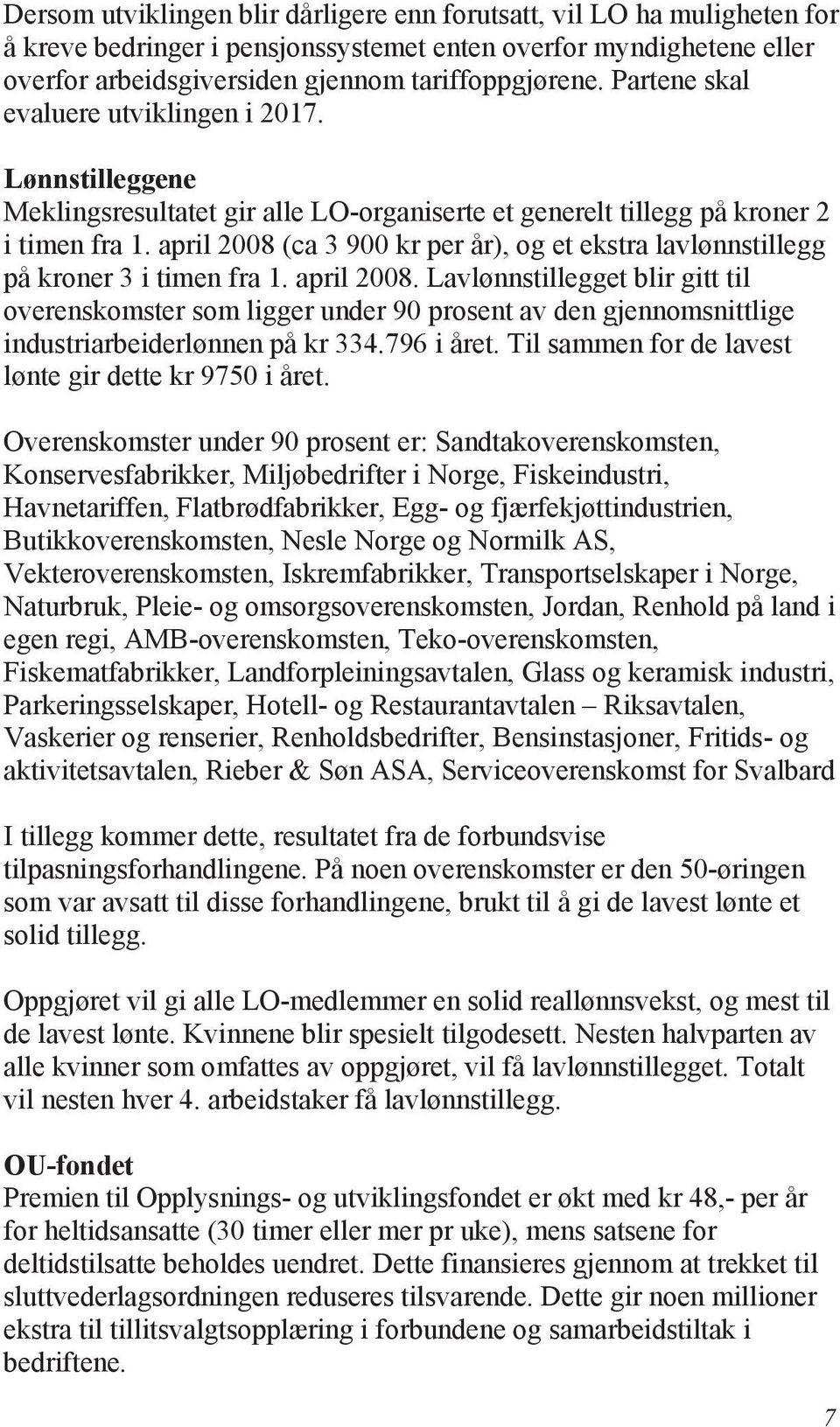 Dersom utviklingen blir dårligere enn forutsatt, vil LO ha muligheten for å kreve bedringer i pensjonssystemet enten overfor myndighetene eller overfor arbeidsgiversiden gjennom tariffoppgjørene. Partene skal evaluere utviklingen i 2017.

Lønnstilleggene
Meklingsresultatet gir alle LO-organiserte et generelt tillegg på kroner 2 i timen fra 1. april 2008 (ca 3 900 kr per år), og et ekstra lavlønnstillegg på kroner 3 i timen fra 1. april 2008. Lavlønnstillegget blir gitt til overenskomster som ligger under 90 prosent av den gjennomsnittlige industriarbeiderlønnen på kr 334.796 i året. Til sammen for de lavest lønte gir dette kr 9750 i året.

Overenskomster under 90 prosent er: Sandtakoverenskomsten, Konservesfabrikker, Miljøbedrifter i Norge, Fiskeindustri, Havnetariffen, Flatbrødfabrikker, Egg- og fjærfekjøttindustrien, Butikkoverenskomsten, Nesle Norge og Normilk AS, Vekteroverenskomsten, Iskremfabrikker, Transportselskaper i Norge, Naturbruk, Pleie- og omsorgsoverenskomsten, Jordan, Renhold på land i egen regi, AMB-overenskomsten, Teko-overenskomsten, Fiskematfabrikker, Landforpleiningsavtalen, Glass og keramisk industri, Parkeringsselskaper, Hotell- og Restaurantavtalen – Riksavtalen, Vaskerier og renserier, Renholdsbedrifter, Bensinstasjoner, Fritids- og aktivitetsavtalen, Rieber & Søn ASA, Serviceoverenskomst for Svalbard

I tillegg kommer dette, resultatet fra de forbundsvise tilpasningsforhandlingene. På noen overenskomster er den 50-øringen som var avsatt til disse forhandlingene, brukt til å gi de lavest lønte et solid tillegg.

Oppgjøret vil gi alle LO-medlemmer en solid reallønnsvekst, og mest til de lavest lønte. Kvinnene blir spesielt tilgodesett. Nesten halvparten av alle kvinner som omfattes av oppgjøret, vil få lavlønnstillegget. Totalt vil nesten hver 4. arbeidstaker få lavlønnstillegg.

OU-fondet
Premien til Opplysnings- og utviklingsfondet er økt med kr 48,- per år for heltidsansatte (30 timer eller mer pr uke), mens satsene for deltidstilsatte beholdes uendret. Dette finansieres gjennom at trekket til sluttvederlagsordningen reduseres tilsvarende. Dette gir noen millioner ekstra til tillitsvalgtsopplæring i forbundene og samarbeidstiltak i bedriftene.

7